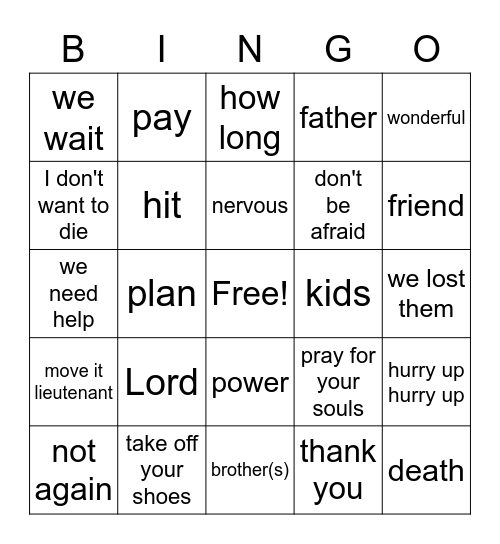 | B | I | N | G | O |
|---|---|---|---|---|
| we wait | pay | how long | father | wonderful |
| I don't want to die | hit | nervous | don't be afraid | friend |
| we need help | plan | Free! | kids | we lost them |
| move it lieutenant | Lord | power | pray for your souls | hurry up hurry up |
| not again | take off your shoes | brother(s) | thank you | death |